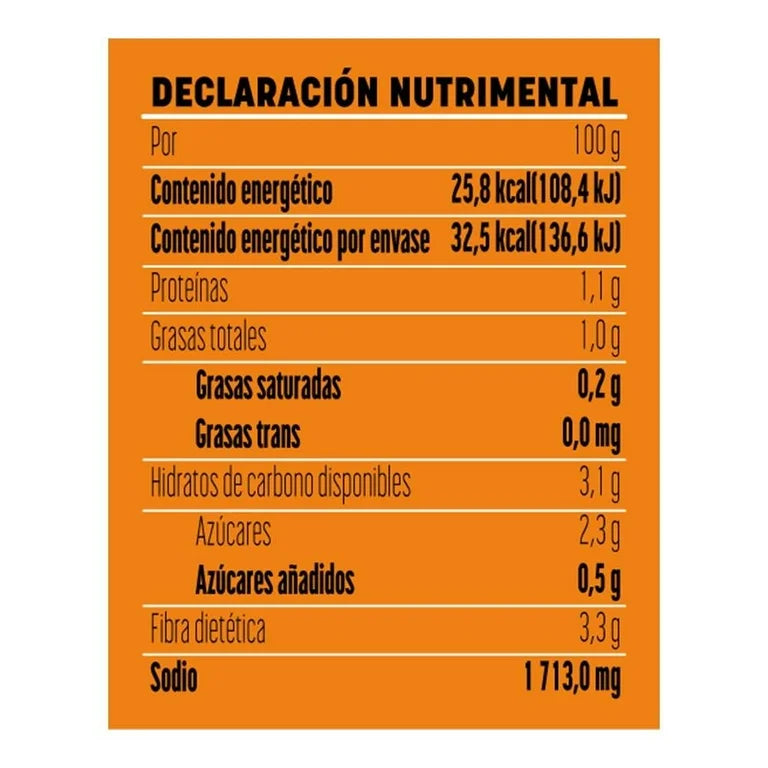 DECLARACIÓN NUTRIMENTAL

| Por | 100 g |
|---|---|
| Contenido energético | 25,8 kcal(108,4 kJ) |
| Contenido energético por envase | 32,5 kcal(136,6 kJ) |
| Proteínas | 1,1 g |
| Grasas totales | 1,0 g |
| Grasas saturadas | 0,2 g |
| Grasas trans | 0,0 mg |
| Hidratos de carbono disponibles | 3,1 g |
| Azúcares | 2,3 g |
| Azúcares añadidos | 0,5 g |
| Fibra dietética | 3,3 g |
| Sodio | 1 713,0 mg |